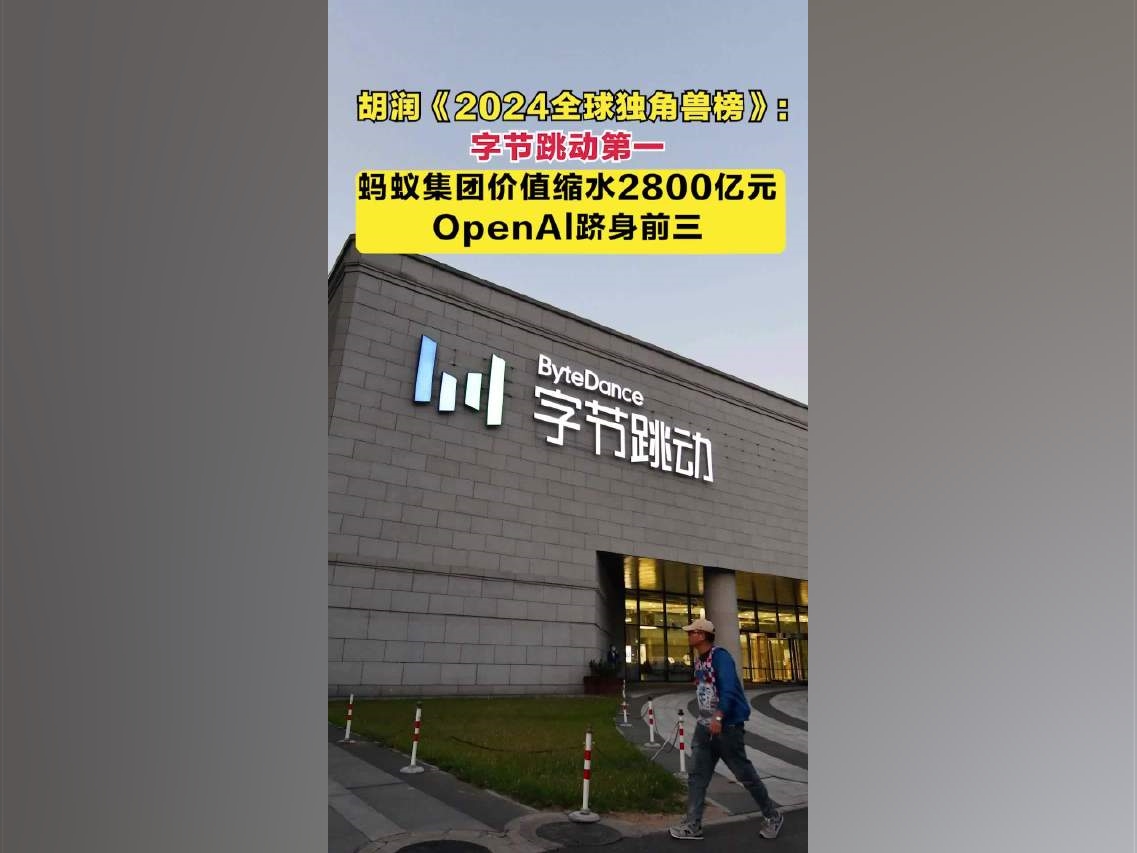 胡润《2024全球独角兽榜》：
字节跳动第一
蚂蚁集团价值缩水2800亿元
OpenAI跻身前三

ByteDance
字节跳动